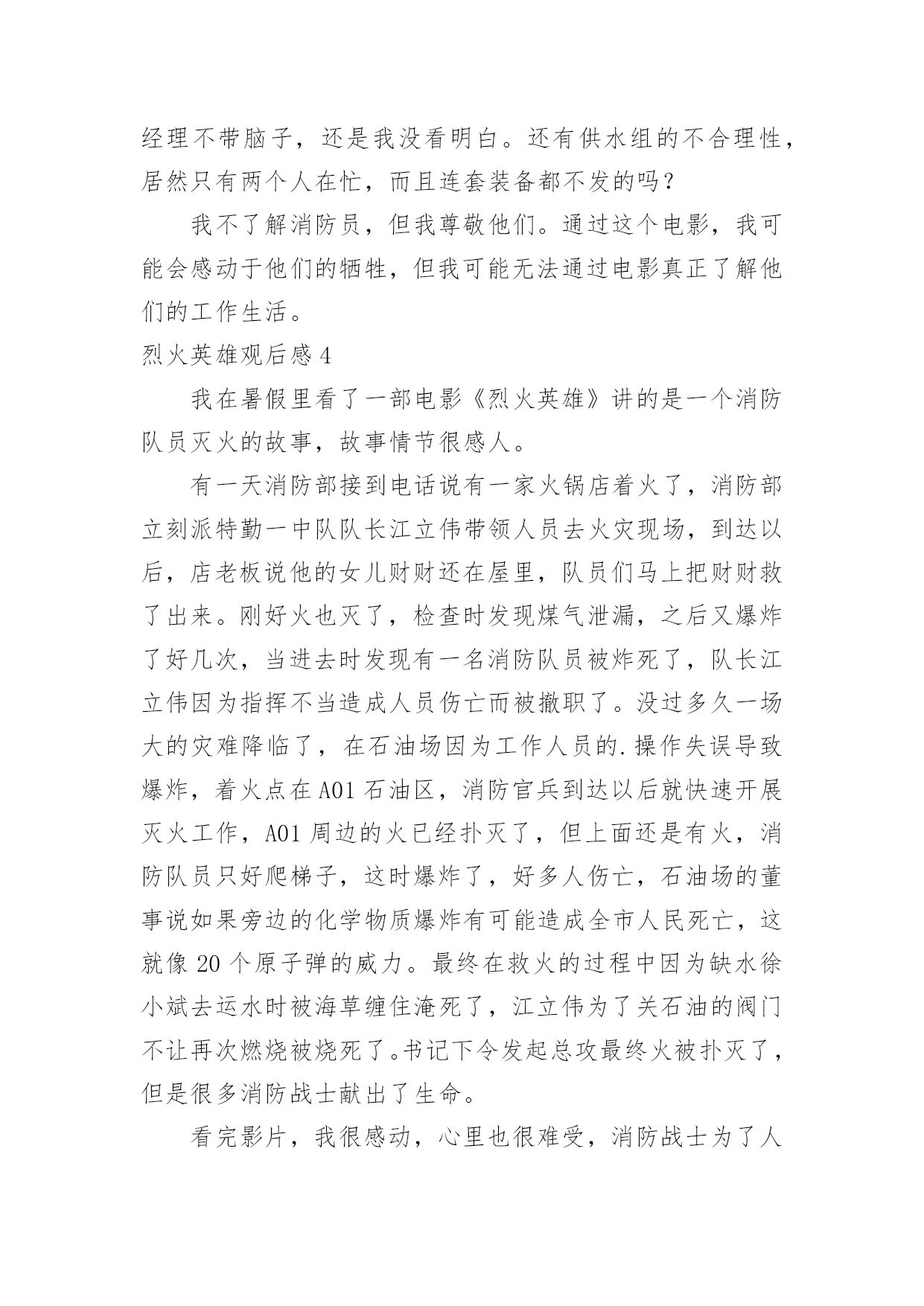 经理不带脑子，还是我没看明白。还有供水组的不合理性，居然只有两个人在忙，而且连套装备都不发的吗？

我不了解消防员，但我尊敬他们。通过这个电影，我可能会感动于他们的牺牲，但我可能无法通过电影真正了解他们的工作生活。

烈火英雄观后感 4

我在暑假里看了一部电影《烈火英雄》讲的是一个消防队员灭火的故事，故事情节很感人。

有一天消防部接到电话说有一家火锅店着火了，消防部立刻派特勤一中队队长江立伟带领人员去火灾现场，到达以后，店老板说他的女儿财财还在屋里，队员们马上把财财救了出来。刚好火也灭了，检查时发现煤气泄漏，之后又爆炸了好几次，当进去时发现有一名消防队员被炸死了，队长江立伟因为指挥不当造成人员伤亡而被撤职了。没过多久一场大的灾难降临了，在石油场因为工作人员的.操作失误导致爆炸，着火点在 A01 石油区，消防官兵到达以后就快速开展灭火工作，A01 周边的火已经扑灭了，但上面还是有火，消防队员只好爬梯子，这时爆炸了，好多人伤亡，石油场的董事说如果旁边的化学物质爆炸有可能造成全市人民死亡，这就像 20 个原子弹的威力。最终在救火的过程中因为缺水徐小斌去运水时被海草缠住淹死了，江立伟为了关石油的阀门不让再次燃烧被烧死了。书记下令发起总攻最终火被扑灭了，但是很多消防战士献出了生命。

看完影片，我很感动，心里也很难受，消防战士为了人